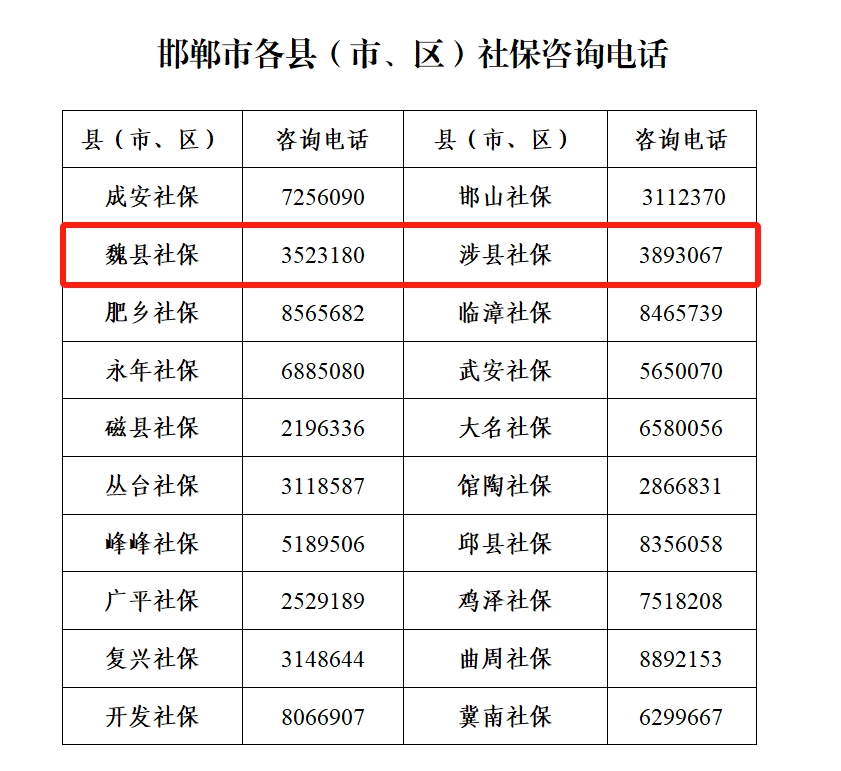 邯郸市各县（市、区）社保咨询电话

| 县（市、区） | 咨询电话 | 县（市、区） | 咨询电话 |
|---|---|---|---|
| 成安社保 | 7256090 | 邯山社保 | 3112370 |
| 魏县社保 | 3523180 | 涉县社保 | 3893067 |
| 肥乡社保 | 8565682 | 临漳社保 | 8465739 |
| 永年社保 | 6885080 | 武安社保 | 5650070 |
| 磁县社保 | 2196336 | 大名社保 | 6580056 |
| 丛台社保 | 3118587 | 馆陶社保 | 2866831 |
| 峰峰社保 | 5189506 | 邱县社保 | 8356058 |
| 广平社保 | 2529189 | 鸡泽社保 | 7518208 |
| 复兴社保 | 3148644 | 曲周社保 | 8892153 |
| 开发社保 | 8066907 | 冀南社保 | 6299667 |